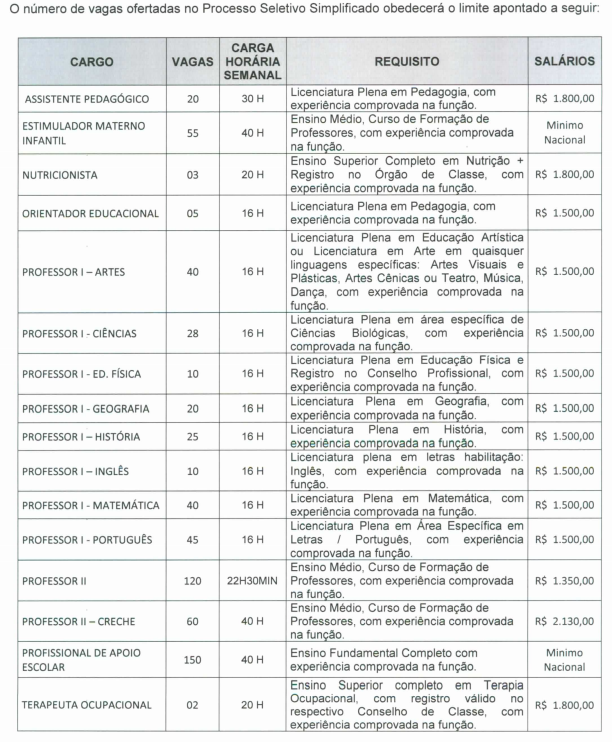 O número de vagas ofertadas no Processo Seletivo Simplificado obedecerá o limite apontado a seguir:

| CARGO | VAGAS | CARGA HORÁRIA SEMANAL | REQUISITO | SALÁRIOS |
|---|---|---|---|---|
| ASSISTENTE PEDAGÓGICO | 20 | 30 H | Licenciatura Plena em Pedagogia, com experiência comprovada na função. | R$ 1.800,00 |
| ESTIMULADOR MATERNO INFANTIL | 55 | 40 H | Ensino Médio, Curso de Formação de Professores, com experiência comprovada na função. | Mínimo Nacional |
| NUTRICIONISTA | 03 | 20 H | Ensino Superior Completo em Nutrição + Registro no Órgão de Classe, com experiência comprovada na função. | R$ 1.800,00 |
| ORIENTADOR EDUCACIONAL | 05 | 16 H | Licenciatura Plena em Pedagogia, com experiência comprovada na função. | R$ 1.500,00 |
| PROFESSOR I – ARTES | 40 | 16 H | Licenciatura Plena em Educação Artística ou Licenciatura em Arte em quaisquer linguagens específicas: Artes Visuais e Plásticas, Artes Cênicas ou Teatro, Música, Dança, com experiência comprovada na função. | R$ 1.500,00 |
| PROFESSOR I - CIÊNCIAS | 28 | 16 H | Licenciatura Plena em área específica de Ciências Biológicas, com experiência comprovada na função. | R$ 1.500,00 |
| PROFESSOR I - ED. FÍSICA | 10 | 16 H | Licenciatura Plena em Educação Física e Registro no Conselho Profissional, com experiência comprovada na função. | R$ 1.500,00 |
| PROFESSOR I - GEOGRAFIA | 20 | 16 H | Licenciatura Plena em Geografia, com experiência comprovada na função. | R$ 1.500,00 |
| PROFESSOR I – HISTÓRIA | 25 | 16 H | Licenciatura Plena em História, com experiência comprovada na função. | R$ 1.500,00 |
| PROFESSOR I – INGLÊS | 10 | 16 H | Licenciatura plena em letras habilitação: Inglês, com experiência comprovada na função. | R$ 1.500,00 |
| PROFESSOR I - MATEMÁTICA | 40 | 16 H | Licenciatura Plena em Matemática, com experiência comprovada na função. | R$ 1.500,00 |
| PROFESSOR I - PORTUGUÊS | 45 | 16 H | Licenciatura Plena em Área Específica em Letras / Português, com experiência comprovada na função. | R$ 1.500,00 |
| PROFESSOR II | 120 | 22H30MIN | Ensino Médio, Curso de Formação de Professores, com experiência comprovada na função. | R$ 1.350,00 |
| PROFESSOR II – CRECHE | 60 | 40 H | Ensino Médio, Curso de Formação de Professores, com experiência comprovada na função. | R$ 2.130,00 |
| PROFISSIONAL DE APOIO ESCOLAR | 150 | 40 H | Ensino Fundamental Completo com experiência comprovada na função. | Mínimo Nacional |
| TERAPEUTA OCUPACIONAL | 02 | 20 H | Ensino Superior completo em Terapia Ocupacional, com registro válido no respectivo Conselho de Classe, com experiência comprovada na função. | R$ 1.800,00 |